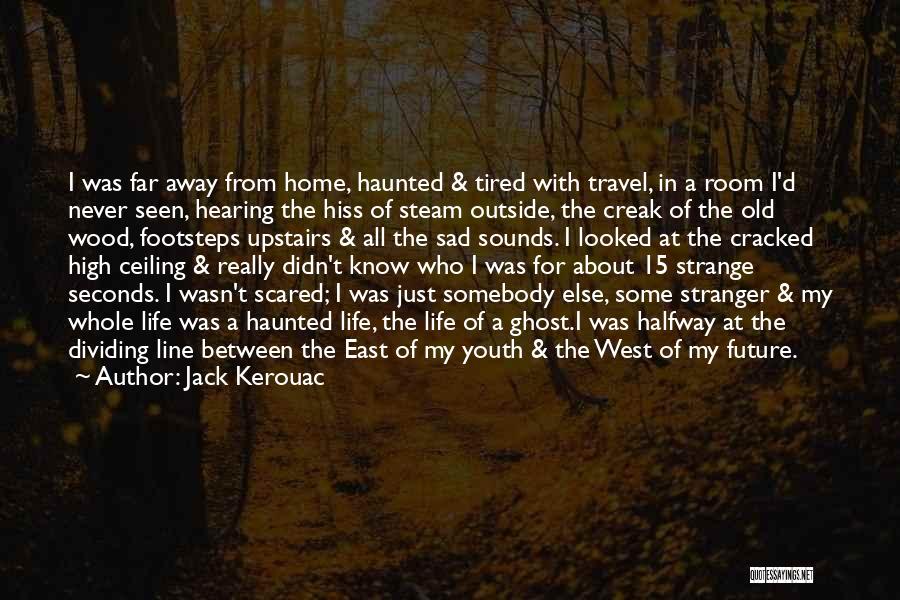 I was far away from home, haunted & tired with travel, in a room I'd never seen, hearing the hiss of steam outside, the creak of the old wood, footsteps upstairs & all the sad sounds. I looked at the cracked high ceiling & really didn't know who I was for about 15 strange seconds. I wasn't scared; I was just somebody else, some stranger & my whole life was a haunted life, the life of a ghost.I was halfway at the dividing line between the East of my youth & the West of my future.
~ Author: Jack Kerouac

QUOTESSAYINGS.NET